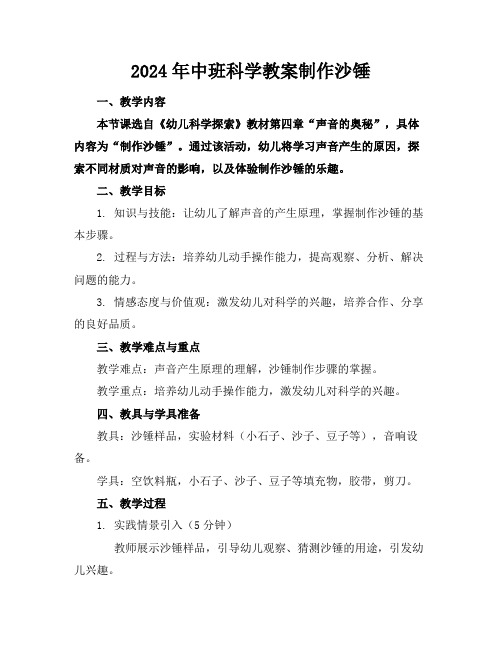 2024年中班科学教案制作沙锤

一、教学内容

本节课选自《幼儿科学探索》教材第四章“声音的奥秘”，具体内容为“制作沙锤”。通过该活动，幼儿将学习声音产生的原因，探索不同材质对声音的影响，以及体验制作沙锤的乐趣。

二、教学目标

1. 知识与技能：让幼儿了解声音的产生原理，掌握制作沙锤的基本步骤。

2. 过程与方法：培养幼儿动手操作能力，提高观察、分析、解决问题的能力。

3. 情感态度与价值观：激发幼儿对科学的兴趣，培养合作、分享的良好品质。

三、教学难点与重点

教学难点：声音产生原理的理解，沙锤制作步骤的掌握。

教学重点：培养幼儿动手操作能力，激发幼儿对科学的兴趣。

四、教具与学具准备

教具：沙锤样品，实验材料（小石子、沙子、豆子等），音响设备。

学具：空饮料瓶，小石子、沙子、豆子等填充物，胶带，剪刀。

五、教学过程

1. 实践情景引入（5分钟）

教师展示沙锤样品，引导幼儿观察、猜测沙锤的用途，引发幼儿兴趣。